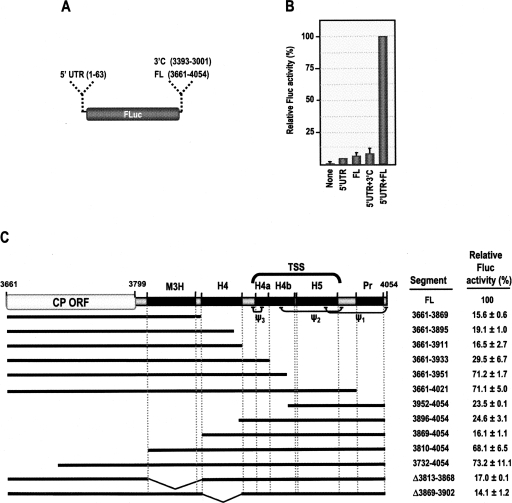 A

5' UTR (1-63)

3'C (3393-3001)
FL (3661-4054)

FLuc

B

Relative Fluc activity (%)

100
75
50
25

None
5'UTR
FL
5'UTR+3'C
5'UTR+FL

C

TSS

3661
3799
M3H
H4
H4a
H4b
H5
Pr
4054

CP ORF

$\Psi_3$
$\Psi_2$
$\Psi_1$

| Segment | Relative Fluc activity (%) |
|---|---|
| FL | 100 |
| 3661-3869 | 15.6 ± 0.6 |
| 3661-3895 | 19.1 ± 1.0 |
| 3661-3911 | 16.5 ± 2.7 |
| 3661-3933 | 29.5 ± 6.7 |
| 3661-3951 | 71.2 ± 1.7 |
| 3661-4021 | 71.1 ± 5.0 |
| 3952-4054 | 23.5 ± 0.1 |
| 3896-4054 | 24.6 ± 3.1 |
| 3869-4054 | 16.1 ± 1.1 |
| 3810-4054 | 68.1 ± 6.5 |
| 3732-4054 | 73.2 ± 11.1 |
| Δ3813-3868 | 17.0 ± 0.1 |
| Δ3869-3902 | 14.1 ± 1.2 |